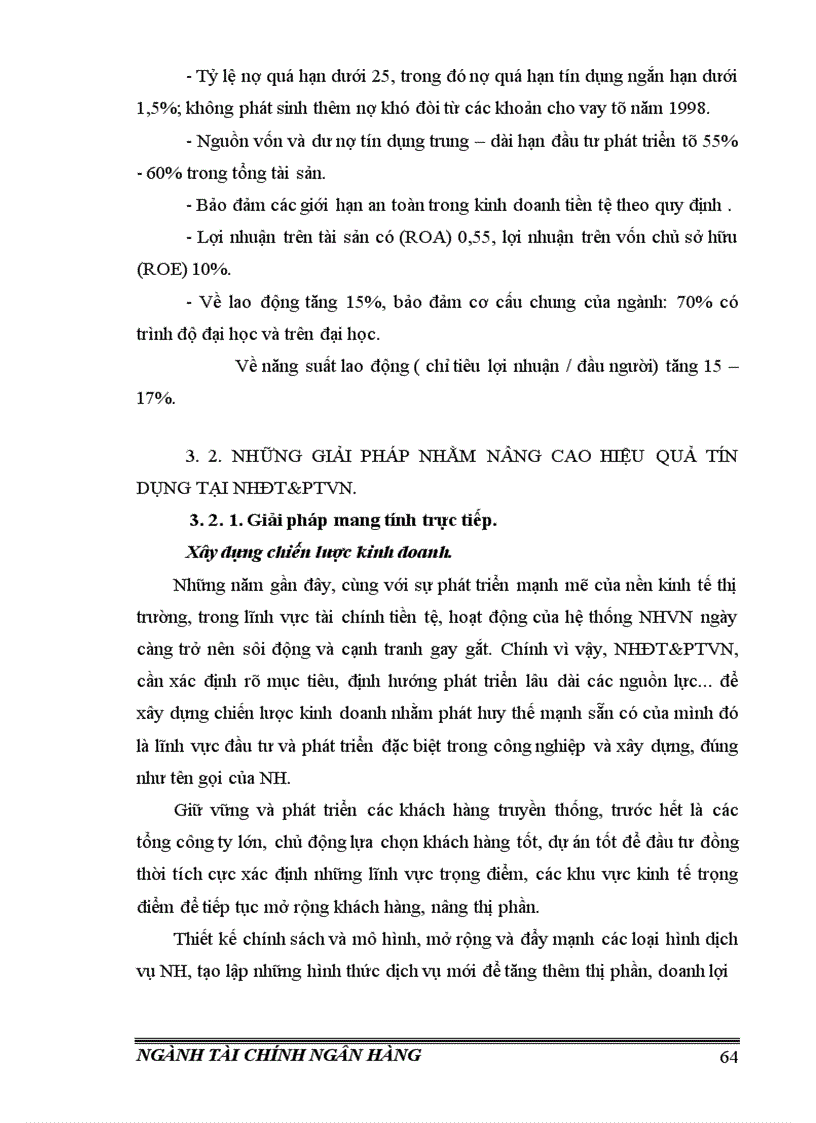 - Tỷ lệ nợ quá hạn dưới 25, trong đó nợ quá hạn tín dụng ngắn hạn dưới 1,5%; không phát sinh thêm nợ khó đòi từ các khoản cho vay tõ năm 1998.

- Nguồn vốn và dư nợ tín dụng trung – dài hạn đầu tư phát triển tõ 55% - 60% trong tổng tài sản.

- Bảo đảm các giới hạn an toàn trong kinh doanh tiền tệ theo quy định .

- Lợi nhuận trên tài sản có (ROA) 0,55, lợi nhuận trên vốn chủ sở hữu (ROE) 10%.

- Về lao động tăng 15%, bảo đảm cơ cấu chung của ngành: 70% có trình độ đại học và trên đại học.

Về năng suất lao động ( chỉ tiêu lợi nhuận / đầu người) tăng 15 – 17%.

3. 2. NHỮNG GIẢI PHÁP NHẰM NÂNG CAO HIỆU QUẢ TÍN DỤNG TẠI NHĐT&PTVN.

3. 2. 1. Giải pháp mang tính trực tiếp.

Xây dựng chiến lược kinh doanh.

Những năm gần đây, cùng với sự phát triển mạnh mẽ của nền kinh tế thị trường, trong lĩnh vực tài chính tiền tệ, hoạt động của hệ thống NHVN ngày càng trở nên sôi động và cạnh tranh gay gắt. Chính vì vậy, NHĐT&PTVN, cần xác định rõ mục tiêu, định hướng phát triển lâu dài các nguồn lực... để xây dựng chiến lược kinh doanh nhằm phát huy thế mạnh sẵn có của mình đó là lĩnh vực đầu tư và phát triển đặc biệt trong công nghiệp và xây dựng, đúng như tên gọi của NH.

Giữ vững và phát triển các khách hàng truyền thống, trước hết là các tổng công ty lớn, chủ động lựa chọn khách hàng tốt, dự án tốt để đầu tư đồng thời tích cực xác định những lĩnh vực trọng điểm, các khu vực kinh tế trọng điểm để tiếp tục mở rộng khách hàng, nâng thị phần.

Thiết kế chính sách và mô hình, mở rộng và đẩy mạnh các loại hình dịch vụ NH, tạo lập những hình thức dịch vụ mới để tăng thêm thị phần, doanh lợi

NGÀNH TÀI CHÍNH NGÂN HÀNG 64